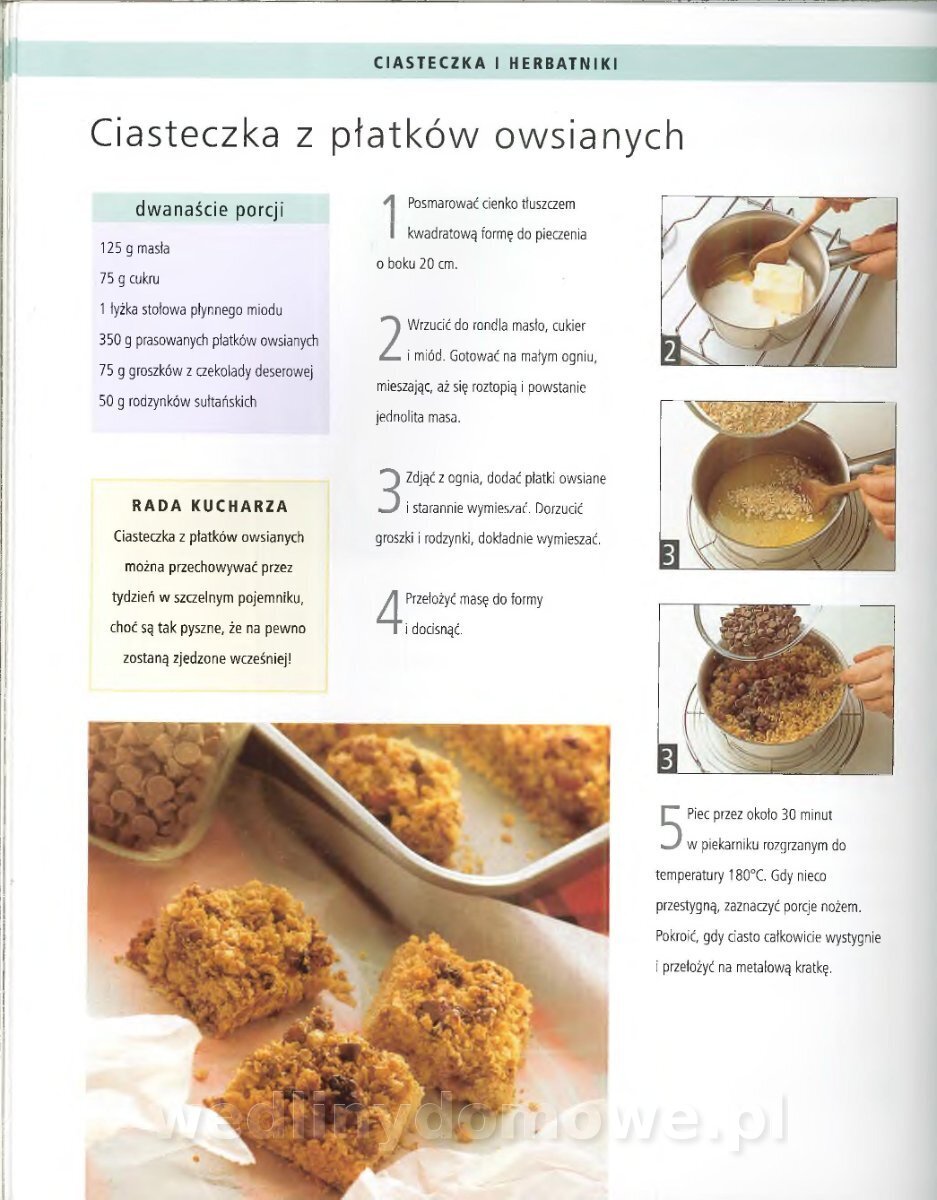 CIASTECZKA I HERBATNIKI

Ciasteczka z płatków owsianych

dwanaście porcji

125 g masła
75 g cukru
1 łyżka stołowa płynnego miodu
350 g prasowanych płatków owsianych
75 g groszków z czekolady deserowej
50 g rodzynków sułtańskich

RADA KUCHARZA

Ciasteczka z płatków owsianych można przechowywać przez tydzień w szczelnym pojemniku, choć są tak pyszne, że na pewno zostaną zjedzone wcześniej!

1 Posmarować cienko tłuszczem kwadratową formę do pieczenia o boku 20 cm.

2 Wrzucić do rondla masło, cukier i miód. Gotować na małym ogniu, mieszając, aż się roztopią i powstanie jednolita masa.

3 Zdjąć z ognia, dodać płatki owsiane i starannie wymieszać. Dorzucić groszki i rodzynki, dokładnie wymieszać.

4 Przełożyć masę do formy i docisnąć.

2

3

3

5 Piec przez około 30 minut w piekarniku rozgrzanym do temperatury 180°C. Gdy nieco przestygną, zaznaczyć porcje nożem. Pokroić, gdy ciasto całkowicie wystygnie i przełożyć na metalową kratkę.

wedlinydomowe.pl